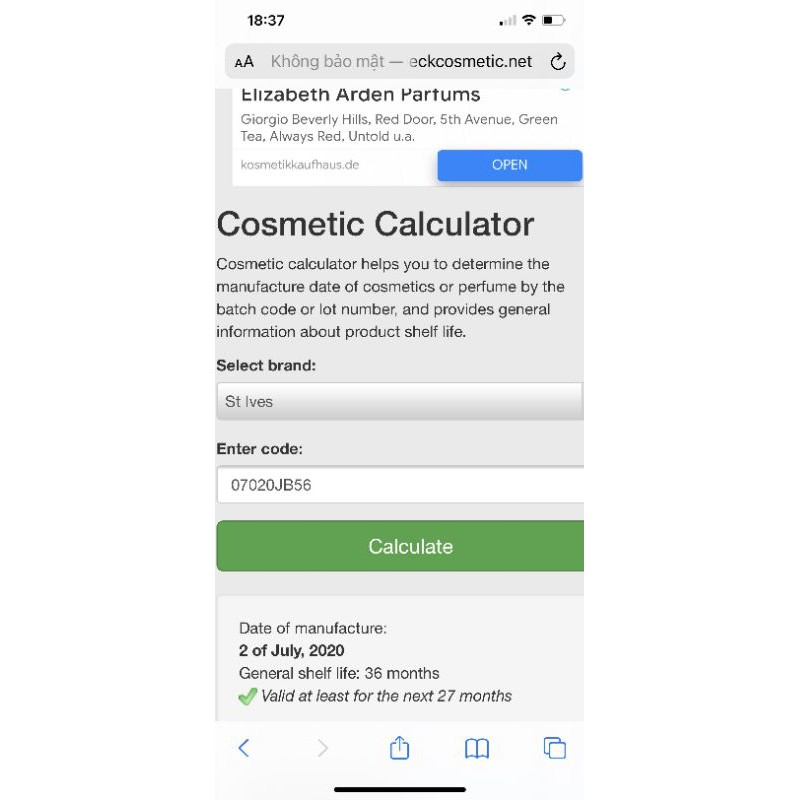 18:37

AA Không bảo mật — eckcosmetic.net

Elizabeth Arden Parfums
Giorgio Beverly Hills, Red Door, 5th Avenue, Green Tea, Always Red, Untold u.a.
kosmetikkaufhaus.de
OPEN

Cosmetic Calculator

Cosmetic calculator helps you to determine the manufacture date of cosmetics or perfume by the batch code or lot number, and provides general information about product shelf life.

Select brand:

St Ives

Enter code:

07020JB56

Calculate

Date of manufacture:
2 of July, 2020
General shelf life: 36 months
Valid at least for the next 27 months